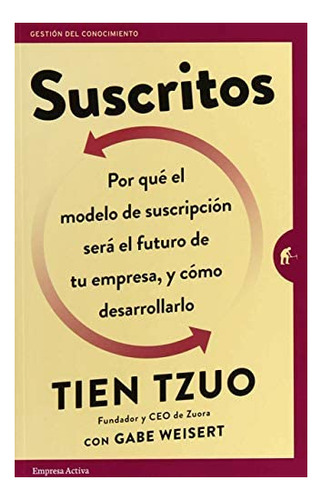 GESTIÓN DEL CONOCIMIENTO

Suscritos

Por qué el modelo de suscripción será el futuro de tu empresa, y cómo desarrollarlo

TIEN TZUO

Fundador y CEO de Zuora

CON GABE WEISERT

Empresa Activa